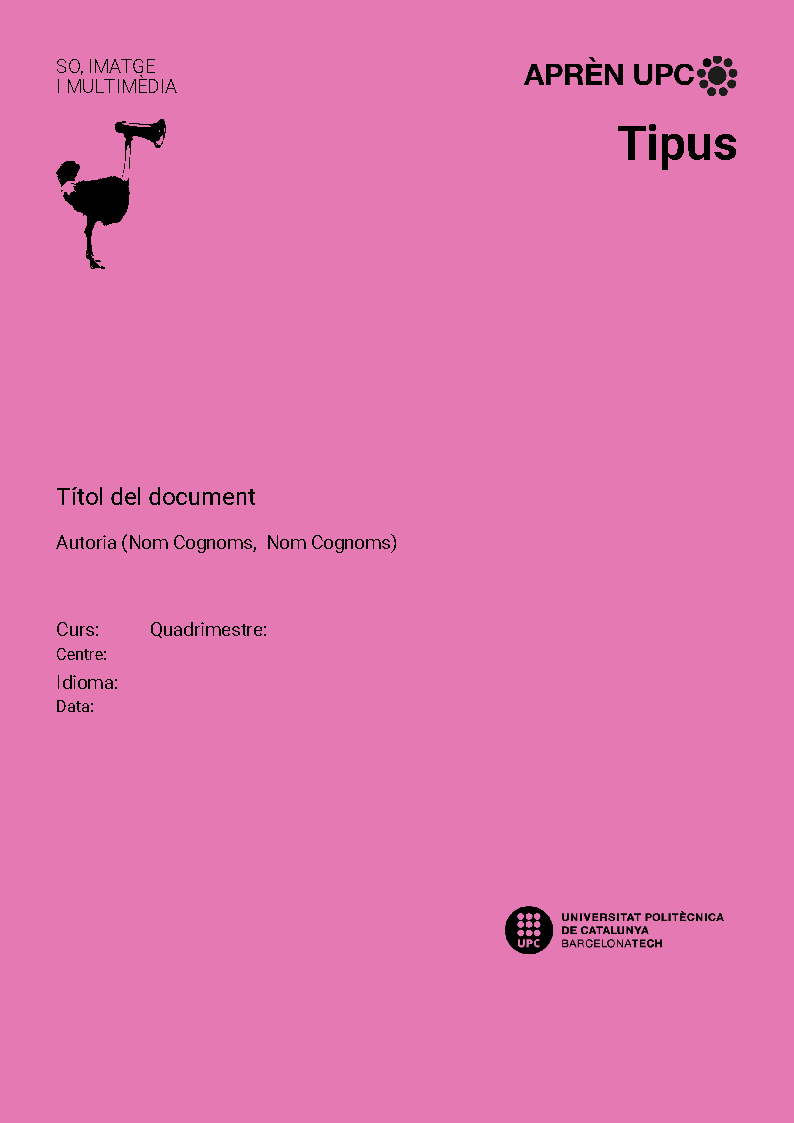 SO, IMATGE
I MULTIMÈDIA

APRÈN UPC

Tipus

Títol del document

Autoria (Nom Cognoms,  Nom Cognoms)

Curs:    Quadrimestre:
Centre:
Idioma:
Data:

UPC
UNIVERSITAT POLITÈCNICA
DE CATALUNYA
BARCELONATECH